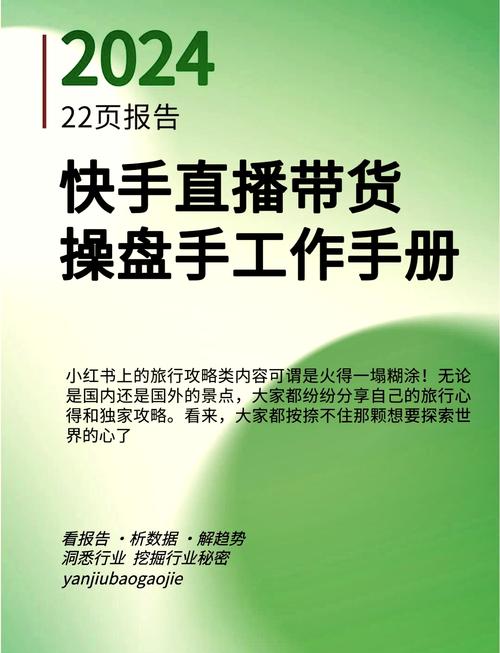 2024
22页报告

快手直播带货
操盘手工作手册

小红书上的旅行攻略类内容可谓是火得一塌糊涂！无论是国内还是国外的景点，大家都纷纷分享自己的旅行心得和独家攻略。看来，大家都按捺不住那颗想要探索世界的心了

看报告 · 析数据 · 解趋势
洞悉行业 挖掘行业秘密
yanjiubaogaojie